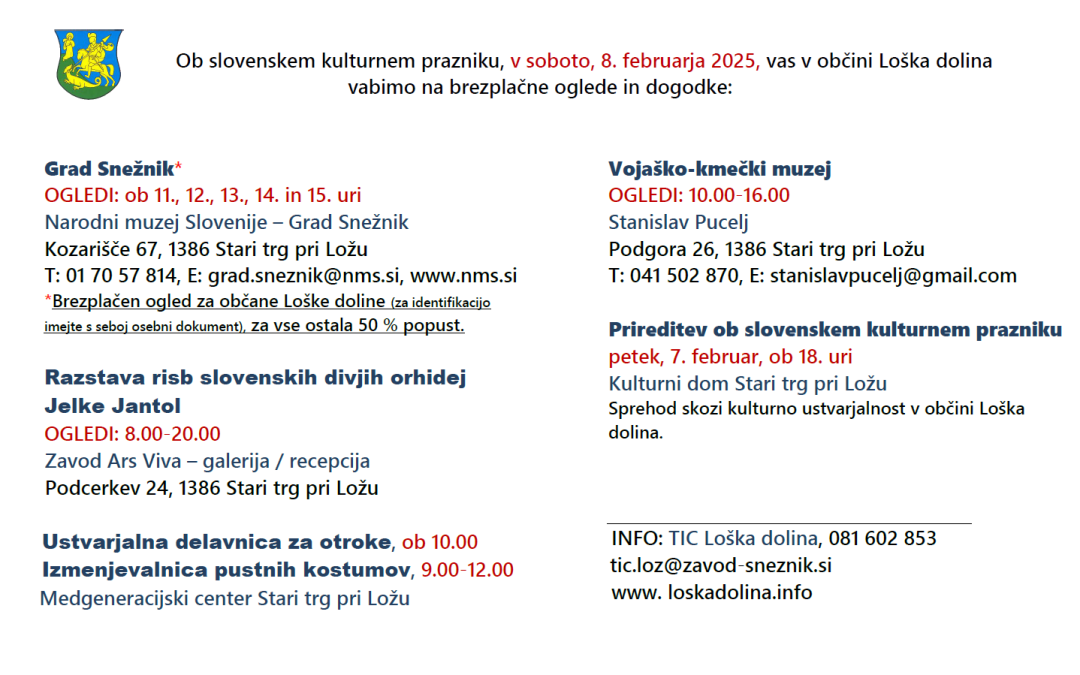 Ob slovenskem kulturnem prazniku, v soboto, 8. februarja 2025, vas v občini Loška dolina vabimo na brezplačne oglede in dogodke:

Grad Snežnik*
OGLEDI: ob 11., 12., 13., 14. in 15. uri
Narodni muzej Slovenije – Grad Snežnik
Kozarišče 67, 1386 Stari trg pri Ložu
T: 01 70 57 814, E: grad.sneznik@nms.si, www.nms.si
*Brezplačen ogled za občane Loške doline (za identifikacijo imejte s seboj osebni dokument), za vse ostala 50 % popust.

Razstava risb slovenskih divjih orhidej Jelke Jantol
OGLEDI: 8.00-20.00
Zavod Ars Viva – galerija / recepcija
Podcerkev 24, 1386 Stari trg pri Ložu

Ustvarjalna delavnica za otroke, ob 10.00
Izmenjevalnica pustnih kostumov, 9.00-12.00
Medgeneracijski center Stari trg pri Ložu

Vojaško-kmečki muzej
OGLEDI: 10.00-16.00
Stanislav Pucelj
Podgora 26, 1386 Stari trg pri Ložu
T: 041 502 870, E: stanislavpucelj@gmail.com

Prireditev ob slovenskem kulturnem prazniku
petek, 7. februar, ob 18. uri
Kulturni dom Stari trg pri Ložu
Sprehod skozi kulturno ustvarjalnost v občini Loška dolina.

INFO: TIC Loška dolina, 081 602 853
tic.loz@zavod-sneznik.si
www. loskadolina.info